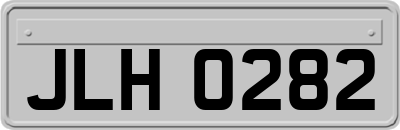 JLH 0282